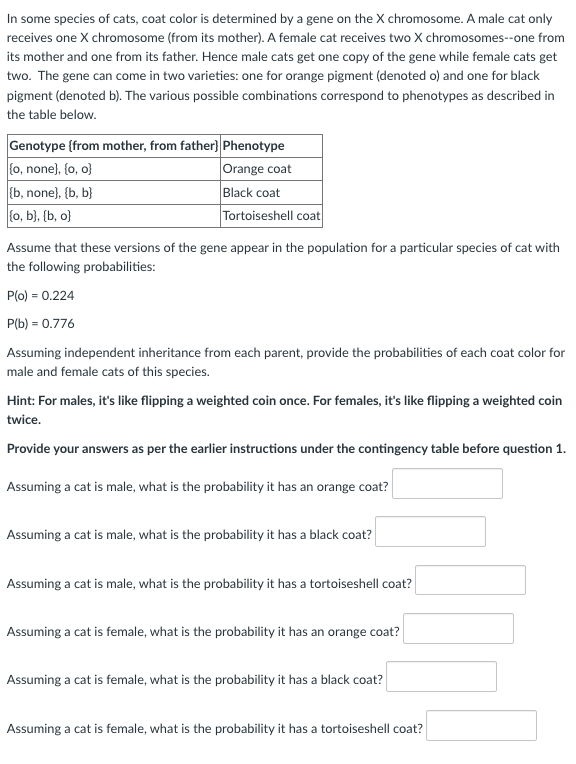 In some species of cats, coat color is determined by a gene on the X chromosome. A male cat only receives one X chromosome (from its mother). A female cat receives two X chromosomes--one from its mother and one from its father. Hence male cats get one copy of the gene while female cats get two. The gene can come in two varieties: one for orange pigment (denoted o) and one for black pigment (denoted b). The various possible combinations correspond to phenotypes as described in the table below.

| Genotype {from mother, from father} | Phenotype |
|---|---|
| {o, none}, {o, o} | Orange coat |
| {b, none}, {b, b} | Black coat |
| {o, b}, {b, o} | Tortoiseshell coat |

Assume that these versions of the gene appear in the population for a particular species of cat with the following probabilities:

P(o) = 0.224

P(b) = 0.776

Assuming independent inheritance from each parent, provide the probabilities of each coat color for male and female cats of this species.

Hint: For males, it's like flipping a weighted coin once. For females, it's like flipping a weighted coin twice.

Provide your answers as per the earlier instructions under the contingency table before question 1.

Assuming a cat is male, what is the probability it has an orange coat?

Assuming a cat is male, what is the probability it has a black coat?

Assuming a cat is male, what is the probability it has a tortoiseshell coat?

Assuming a cat is female, what is the probability it has an orange coat?

Assuming a cat is female, what is the probability it has a black coat?

Assuming a cat is female, what is the probability it has a tortoiseshell coat?